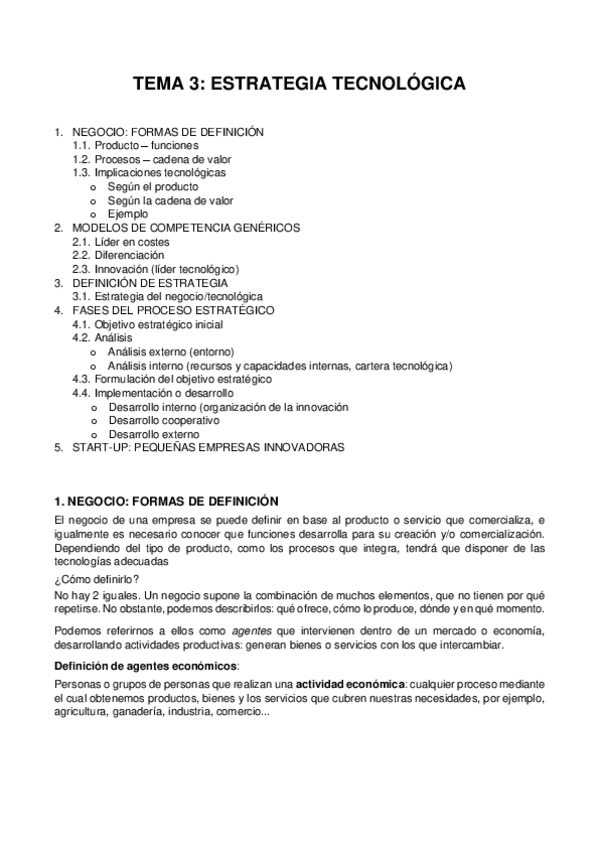 TEMA 3: ESTRATEGIA TECNOLÓGICA

1. NEGOCIO: FORMAS DE DEFINICIÓN
1.1. Producto – funciones
1.2. Procesos – cadena de valor
1.3. Implicaciones tecnológicas
o Según el producto
o Según la cadena de valor
o Ejemplo
2. MODELOS DE COMPETENCIA GENÉRICOS
2.1. Líder en costes
2.2. Diferenciación
2.3. Innovación (líder tecnológico)
3. DEFINICIÓN DE ESTRATEGIA
3.1. Estrategia del negocio/tecnológica
4. FASES DEL PROCESO ESTRATÉGICO
4.1. Objetivo estratégico inicial
4.2. Análisis
o Análisis externo (entorno)
o Análisis interno (recursos y capacidades internas, cartera tecnológica)
4.3. Formulación del objetivo estratégico
4.4. Implementación o desarrollo
o Desarrollo interno (organización de la innovación
o Desarrollo cooperativo
o Desarrollo externo
5. START-UP: PEQUEÑAS EMPRESAS INNOVADORAS

1. NEGOCIO: FORMAS DE DEFINICIÓN

El negocio de una empresa se puede definir en base al producto o servicio que comercializa, e igualmente es necesario conocer que funciones desarrolla para su creación y/o comercialización. Dependiendo del tipo de producto, como los procesos que integra, tendrá que disponer de las tecnologías adecuadas

¿Cómo definirlo?

No hay 2 iguales. Un negocio supone la combinación de muchos elementos, que no tienen por qué repetirse. No obstante, podemos describirlos: qué ofrece, cómo lo produce, dónde y en qué momento.

Podemos referirnos a ellos como agentes que intervienen dentro de un mercado o economía, desarrollando actividades productivas: generan bienes o servicios con los que intercambiar.

Definición de agentes económicos:

Personas o grupos de personas que realizan una actividad económica: cualquier proceso mediante el cual obtenemos productos, bienes y los servicios que cubren nuestras necesidades, por ejemplo, agricultura, ganadería, industria, comercio...